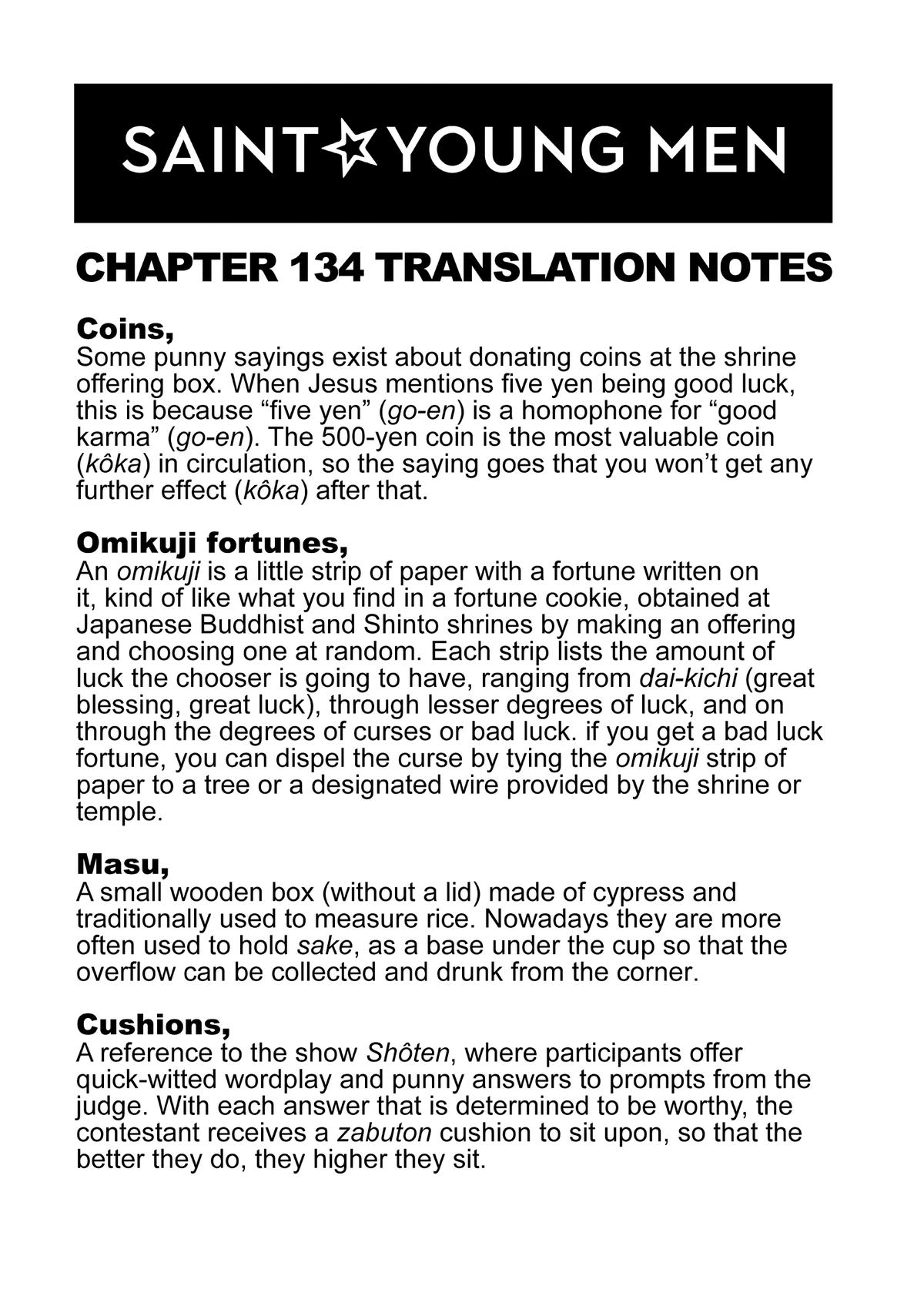 SAINT☆YOUNG MEN

CHAPTER 134 TRANSLATION NOTES

Coins,
Some punny sayings exist about donating coins at the shrine offering box. When Jesus mentions five yen being good luck, this is because “five yen” (go-en) is a homophone for “good karma” (go-en). The 500-yen coin is the most valuable coin (kôka) in circulation, so the saying goes that you won’t get any further effect (kôka) after that.

Omikuji fortunes,
An omikuji is a little strip of paper with a fortune written on it, kind of like what you find in a fortune cookie, obtained at Japanese Buddhist and Shinto shrines by making an offering and choosing one at random. Each strip lists the amount of luck the chooser is going to have, ranging from dai-kichi (great blessing, great luck), through lesser degrees of luck, and on through the degrees of curses or bad luck. if you get a bad luck fortune, you can dispel the curse by tying the omikuji strip of paper to a tree or a designated wire provided by the shrine or temple.

Masu,
A small wooden box (without a lid) made of cypress and traditionally used to measure rice. Nowadays they are more often used to hold sake, as a base under the cup so that the overflow can be collected and drunk from the corner.

Cushions,
A reference to the show Shôten, where participants offer quick-witted wordplay and punny answers to prompts from the judge. With each answer that is determined to be worthy, the contestant receives a zabuton cushion to sit upon, so that the better they do, they higher they sit.